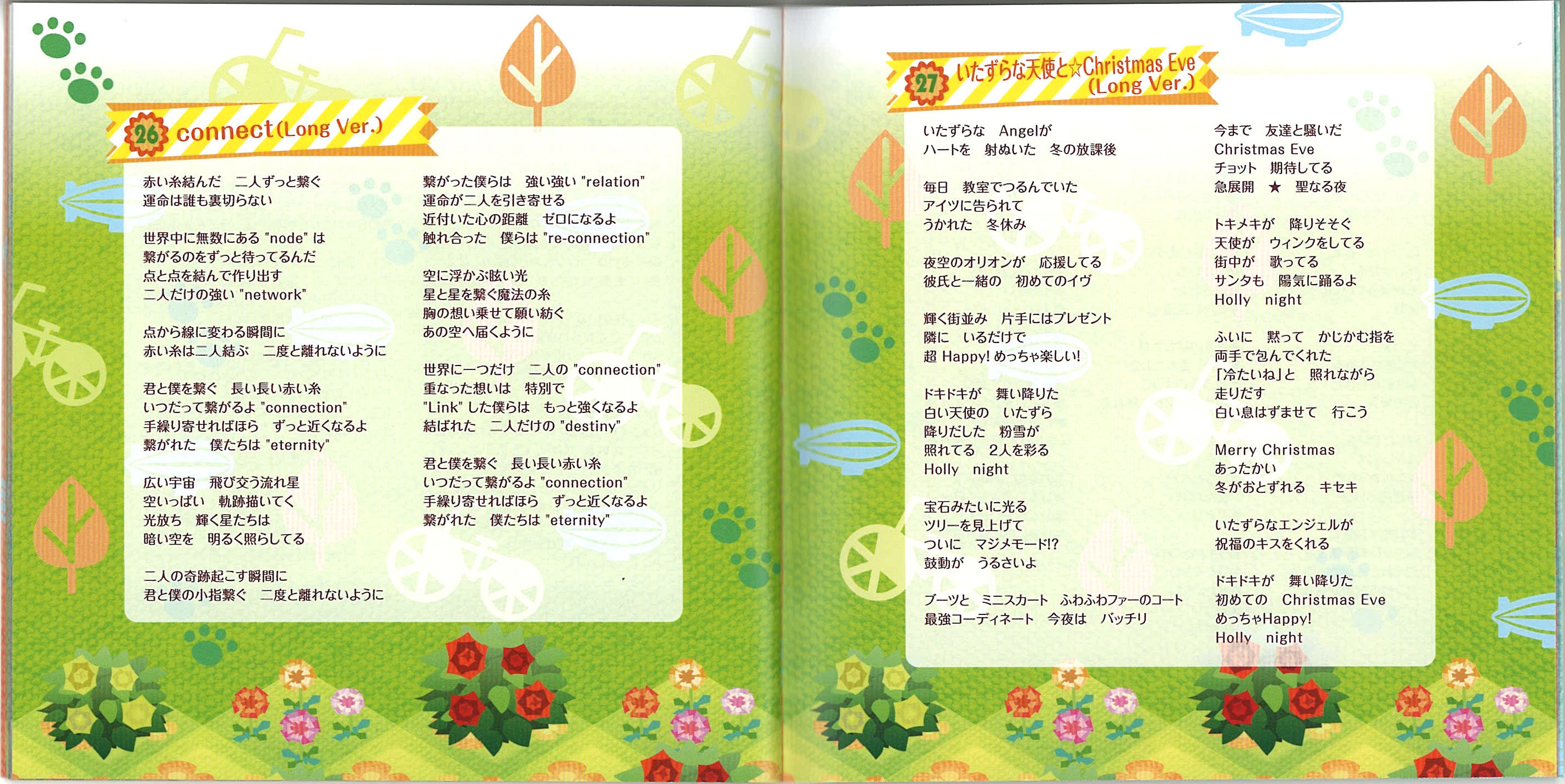 26 connect (Long Ver.)

赤い糸結んだ　二人ずっと繋ぐ
運命は誰も裏切らない

世界中に無数にある "node" は
繋がるのをずっと待ってるんだ
点と点を結んで作り出す
二人だけの強い "network"

点から線に変わる瞬間に
赤い糸は二人結ぶ　二度と離れないように

君と僕を繋ぐ　長い長い赤い糸
いつだって繋がるよ "connection"
手繰り寄せればほら　ずっと近くなるよ
繋がれた　僕たちは "eternity"

広い宇宙　飛び交う流れ星
空いっぱい　軌跡描いてく
光放ち　輝く星たちは
暗い空を　明るく照らしてる

二人の奇跡起こす瞬間に
君と僕の小指繋ぐ　二度と離れないように

繋がった僕らは　強い強い "relation"
運命が二人を引き寄せる
近付いた心の距離　ゼロになるよ
触れ合った　僕らは "re-connection"

空に浮かぶ眩い光
星と星を繋ぐ魔法の糸
胸の想い乗せて願い紡ぐ
あの空へ届くように

世界に一つだけ　二人の "connection"
重なった想いは　特別で
"Link" した僕らは　もっと強くなるよ
結ばれた　二人だけの "destiny"

君と僕を繋ぐ　長い長い赤い糸
いつだって繋がるよ "connection"
手繰り寄せればほら　ずっと近くなるよ
繋がれた　僕たちは "eternity"

27 いたずらな天使と☆Christmas Eve (Long Ver.)

いたずらな　Angelが
ハートを　射ぬいた　冬の放課後

毎日　教室でつるんでいた
アイツに告られて
うかれた　冬休み

夜空のオリオンが　応援してる
彼氏と一緒の　初めてのイヴ

輝く街並み　片手にはプレゼント
隣に　いるだけで
超 Happy! めっちゃ楽しい!

ドキドキが　舞い降りた
白い天使の　いたずら
降りだした　粉雪が
照れてる　2人を彩る
Holly　night

宝石みたいに光る
ツリーを見上げて
ついに　マジメモード!?
鼓動が　うるさいよ

ブーツと　ミニスカート　ふわふわファーのコート
最強コーディネート　今夜は　バッチリ

今まで　友達と騒いだ
Christmas Eve
チョット　期待してる
急展開　★　聖なる夜

トキメキが　降りそそぐ
天使が　ウィンクをしてる
街中が　歌ってる
サンタも　陽気に踊るよ
Holly　night

ふいに　黙って　かじかむ指を
両手で包んでくれた
「冷たいね」と　照れながら
走りだす
白い息はずませて　行こう

Merry Christmas
あったかい
冬がおとずれる　キセキ

いたずらなエンジェルが
祝福のキスをくれる

ドキドキが　舞い降りた
初めての　Christmas Eve
めっちゃHappy!
Holly　night